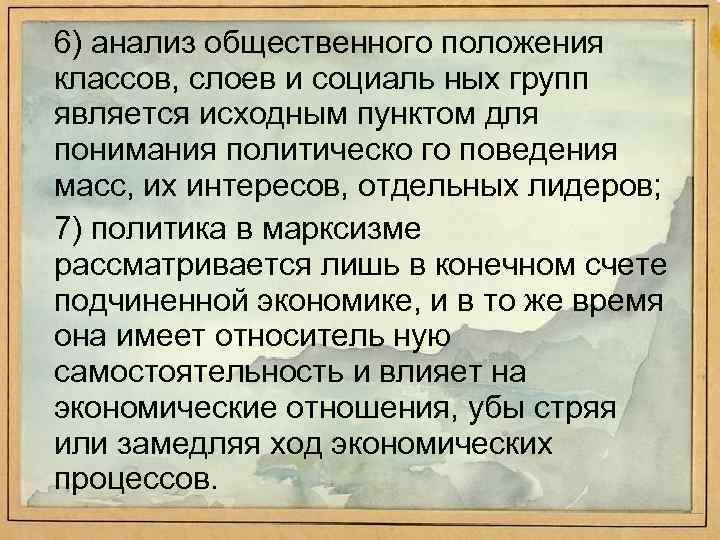 6) анализ общественного положения классов, слоев и социаль ных групп является исходным пунктом для понимания политическо го поведения масс, их интересов, отдельных лидеров;

7) политика в марксизме рассматривается лишь в конечном счете подчиненной экономике, и в то же время она имеет относитель ную самостоятельность и влияет на экономические отношения, убы стряя или замедляя ход экономических процессов.